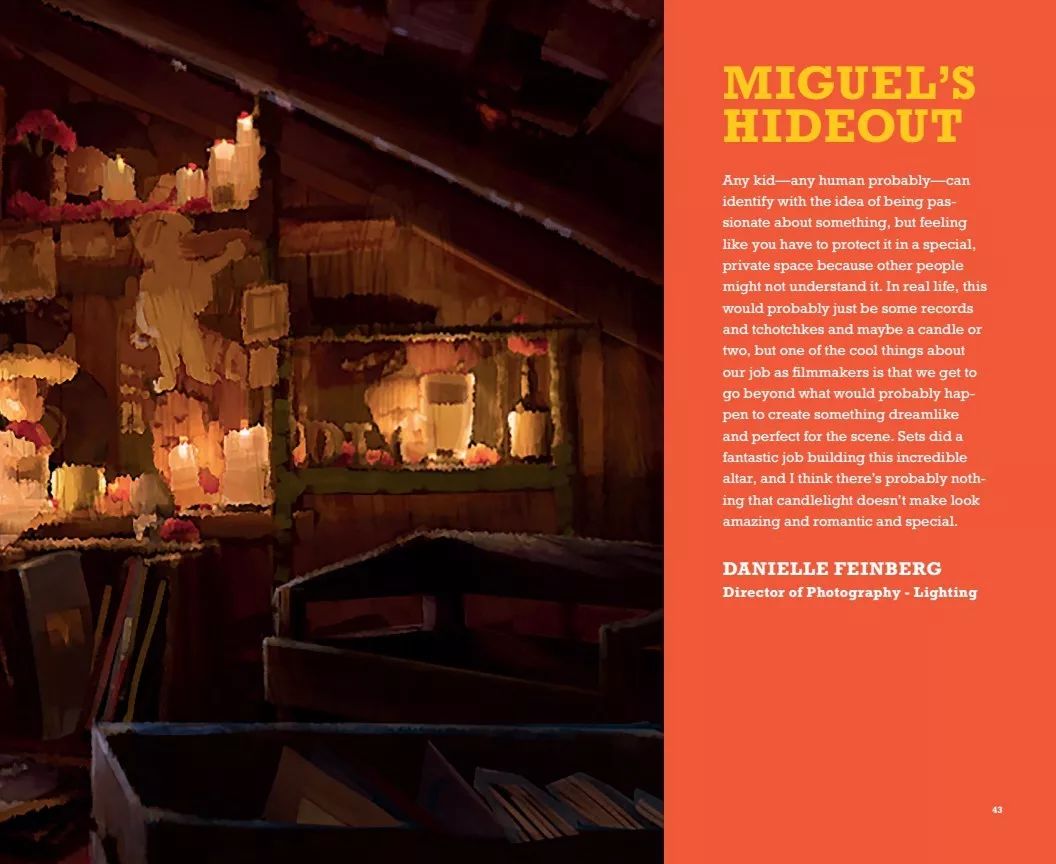 MIGUEL'S HIDEOUT

Any kid—any human probably—can identify with the idea of being passionate about something, but feeling like you have to protect it in a special, private space because other people might not understand it. In real life, this would probably just be some records and tchotchkes and maybe a candle or two, but one of the cool things about our job as filmmakers is that we get to go beyond what would probably happen to create something dreamlike and perfect for the scene. Sets did a fantastic job building this incredible altar, and I think there's probably nothing that candlelight doesn't make look amazing and romantic and special.

DANIELLE FEINBERG
Director of Photography - Lighting

43